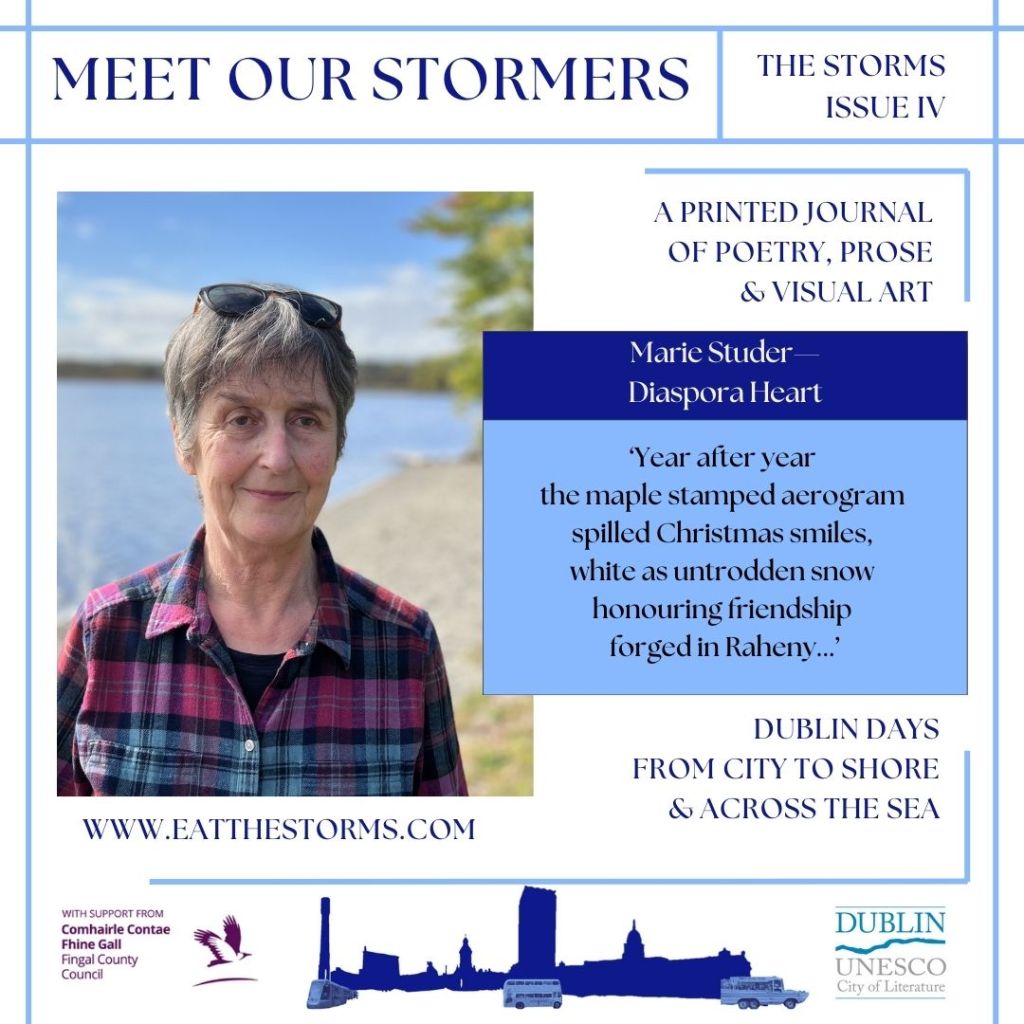 MEET OUR STORMERS

THE STORMS
ISSUE IV

A PRINTED JOURNAL
OF POETRY, PROSE
& VISUAL ART

Marie Studer—
Diaspora Heart

'Year after year
the maple stamped aerogram
spilled Christmas smiles,
white as untrodden snow
honouring friendship
forged in Raheny...'

DUBLIN DAYS
FROM CITY TO SHORE
& ACROSS THE SEA

WWW.EATTHESTORMS.COM

WITH SUPPORT FROM
Comhairle Contae
Fhine Gall
Fingal County
Council

DUBLIN
UNESCO
City of Literature